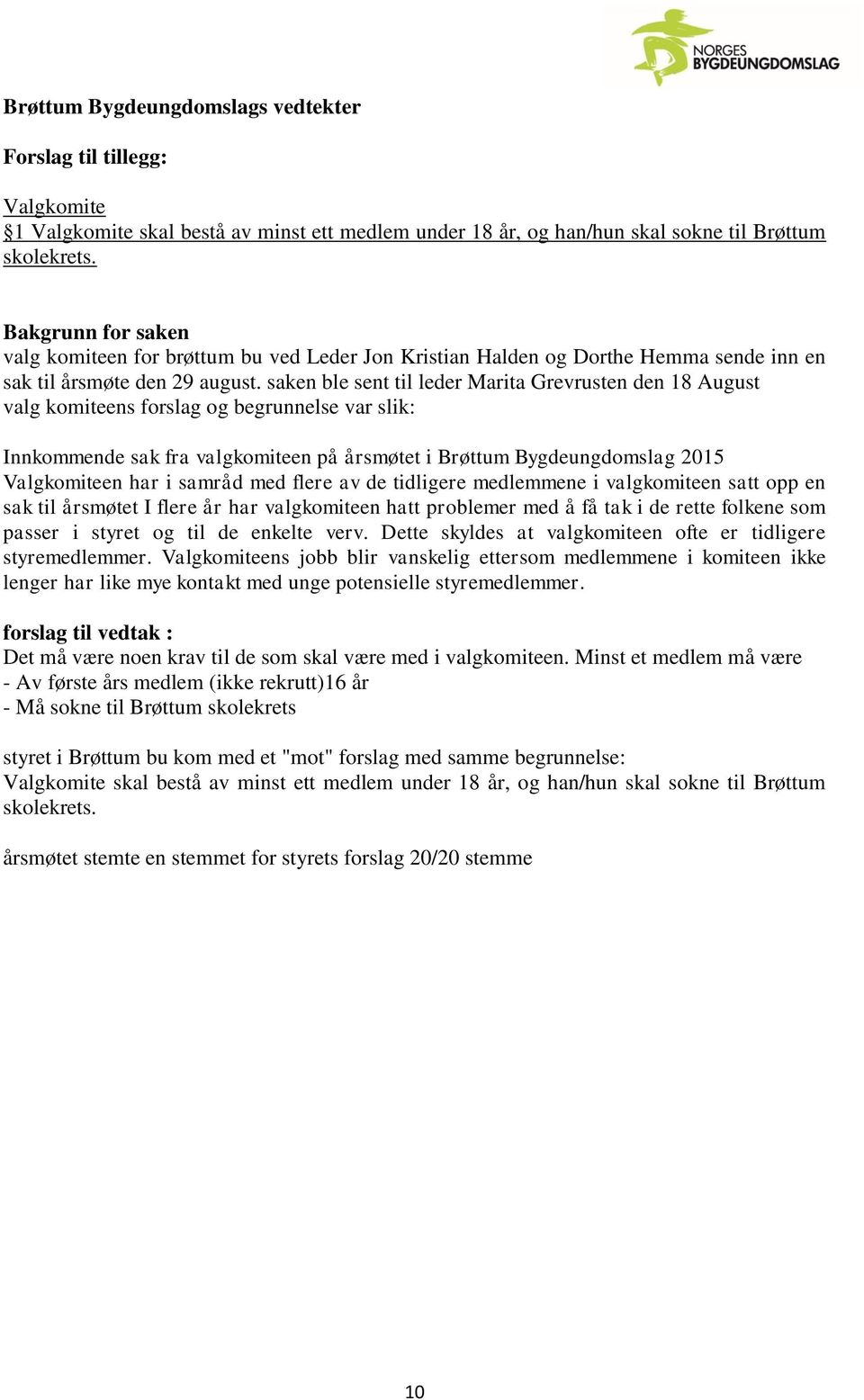 NORGES BYGDEUNGDOMSLAG

Brøttum Bygdeungdomslags vedtekter

Forslag til tillegg:

Valgkomite
§1 Valgkomite skal bestå av minst ett medlem under 18 år, og han/hun skal sokne til Brøttum skolekrets.

Bakgrunn for saken
valg komiteen for brøttum bu ved Leder Jon Kristian Halden og Dorthe Hemma sende inn en sak til årsmøte den 29 august. saken ble sent til leder Marita Grevrusten den 18 August
valg komiteens forslag og begrunnelse var slik:

Innkommende sak fra valgkomiteen på årsmøtet i Brøttum Bygdeungdomslag 2015
Valgkomiteen har i samråd med flere av de tidligere medlemmene i valgkomiteen satt opp en sak til årsmøtet I flere år har valgkomiteen hatt problemer med å få tak i de rette folkene som passer i styret og til de enkelte verv. Dette skyldes at valgkomiteen ofte er tidligere styremedlemmer. Valgkomiteens jobb blir vanskelig ettersom medlemmene i komiteen ikke lenger har like mye kontakt med unge potensielle styremedlemmer.

forslag til vedtak :
Det må være noen krav til de som skal være med i valgkomiteen. Minst et medlem må være
- Av første års medlem (ikke rekrutt)16 år
- Må sokne til Brøttum skolekrets

styret i Brøttum bu kom med et "mot" forslag med samme begrunnelse:
Valgkomite skal bestå av minst ett medlem under 18 år, og han/hun skal sokne til Brøttum skolekrets.

årsmøtet stemte en stemmet for styrets forslag 20/20 stemme

10